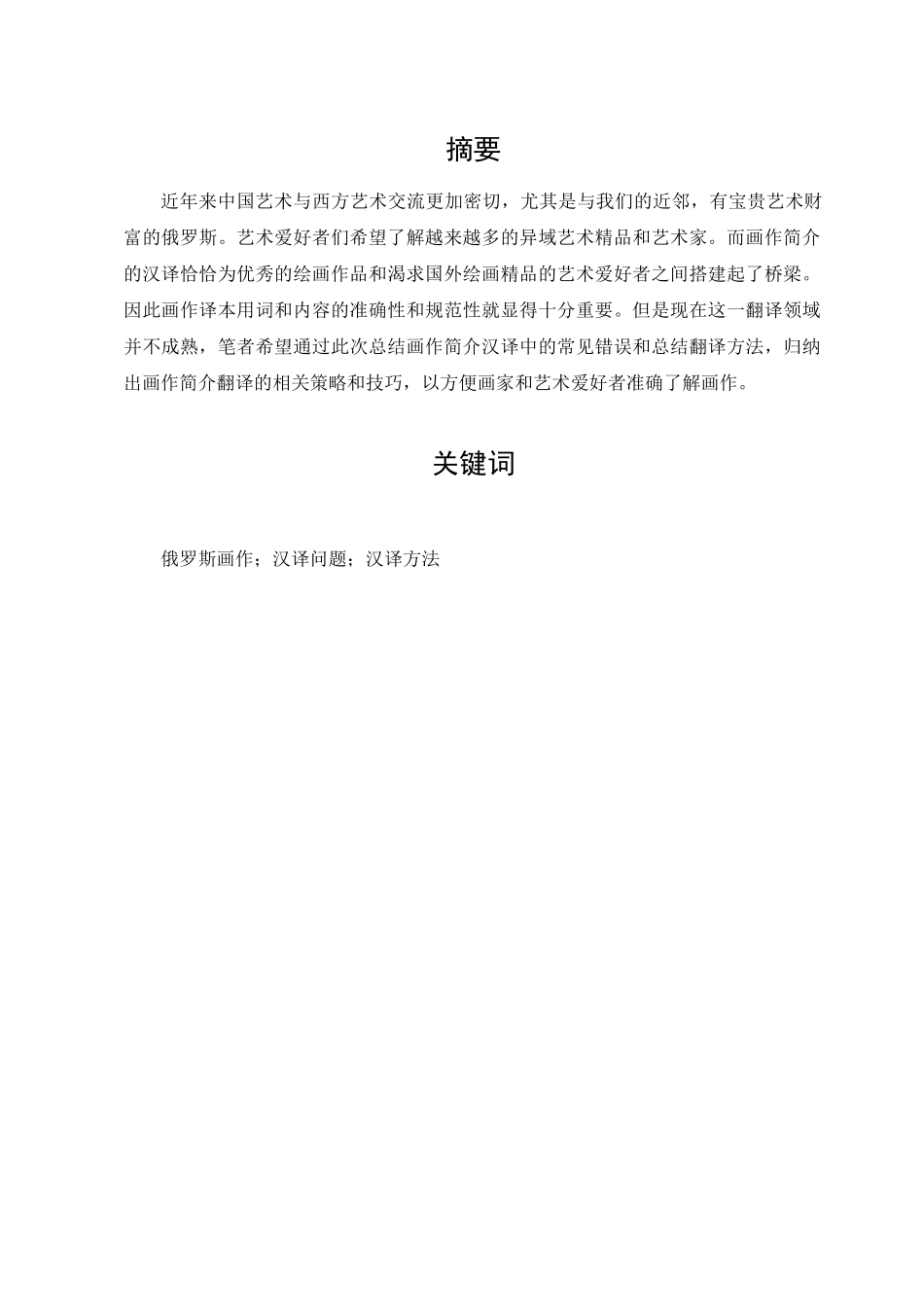 摘要

近年来中国艺术与西方艺术交流更加密切，尤其是与我们的近邻，有宝贵艺术财富的俄罗斯。艺术爱好者们希望了解越来越多的异域艺术精品和艺术家。而画作简介的汉译恰恰为优秀的绘画作品和渴求国外绘画精品的艺术爱好者之间搭建起了桥梁。因此画作译本用词和内容的准确性和规范性就显得十分重要。但是现在这一翻译领域并不成熟，笔者希望通过此次总结画作简介汉译中的常见错误和总结翻译方法，归纳出画作简介翻译的相关策略和技巧，以方便画家和艺术爱好者准确了解画作。

关键词

俄罗斯画作；汉译问题；汉译方法